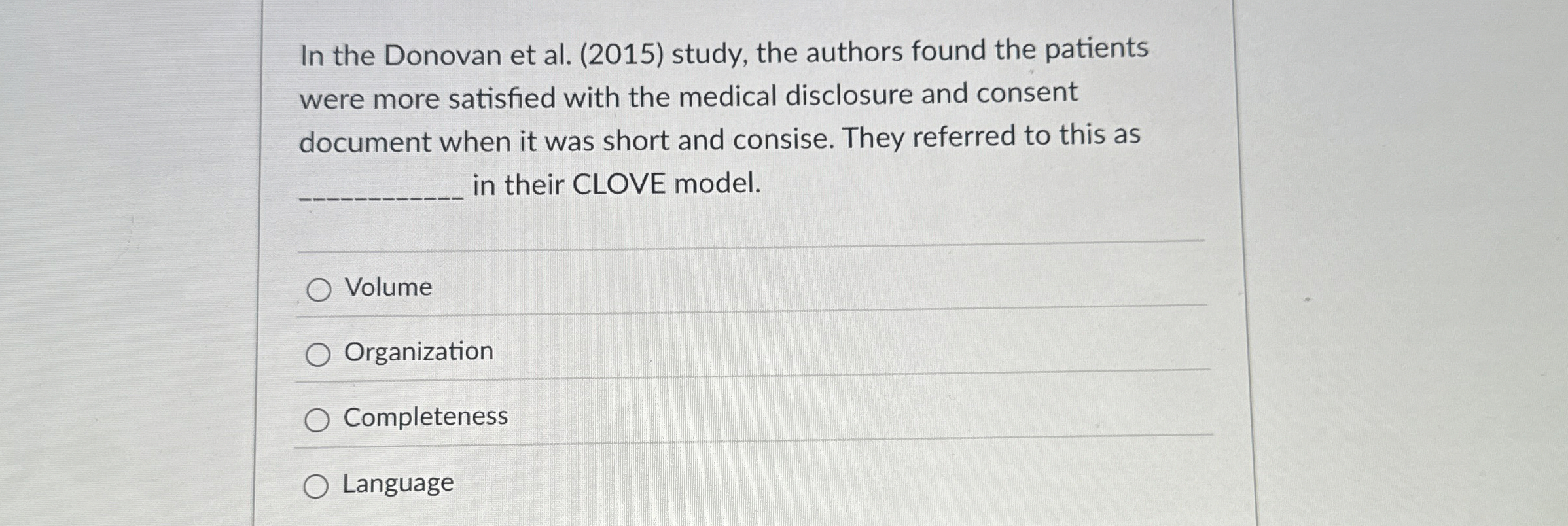 In the Donovan et al. (2015) study, the authors found the patients were more satisfied with the medical disclosure and consent document when it was short and consise. They referred to this as ____ in their CLOVE model.

○ Volume

○ Organization

○ Completeness

○ Language